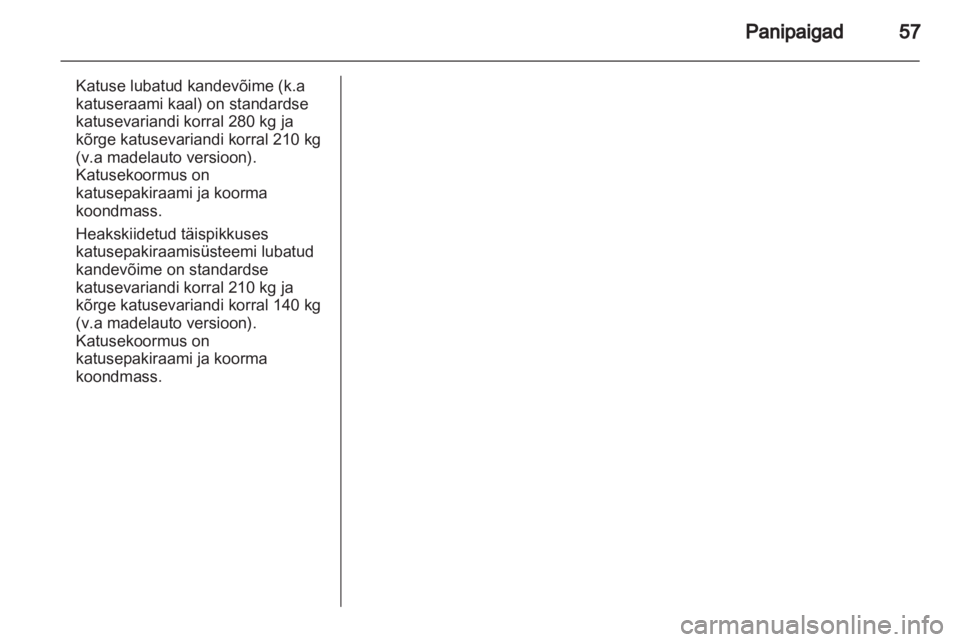 Panipaigad 57

Katuse lubatud kandevõime (k.a katuseraami kaal) on standardse katusevariandi korral 280 kg ja kõrge katusevariandi korral 210 kg (v.a madelauto versioon). Katusekoormus on katusepakiraami ja koorma koondmass.

Heakskiidetud täispikkuses katusepakiraamisüsteemi lubatud kandevõime on standardse katusevariandi korral 210 kg ja kõrge katusevariandi korral 140 kg (v.a madelauto versioon). Katusekoormus on katusepakiraami ja koorma koondmass.

carmanualsonline.info